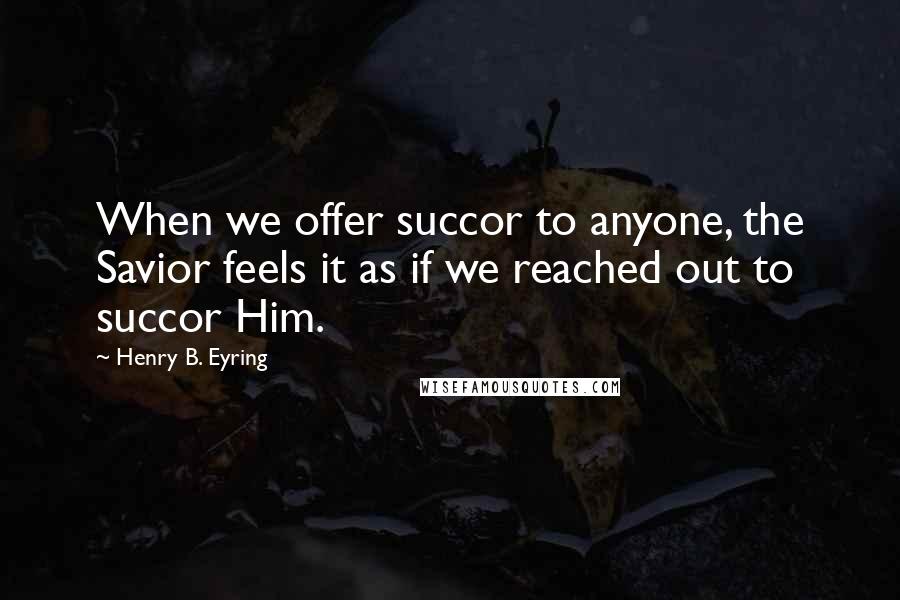 When we offer succor to anyone, the Savior feels it as if we reached out to succor Him.

~ Henry B. Eyring

WISEFAMOUSQUOTES.COM